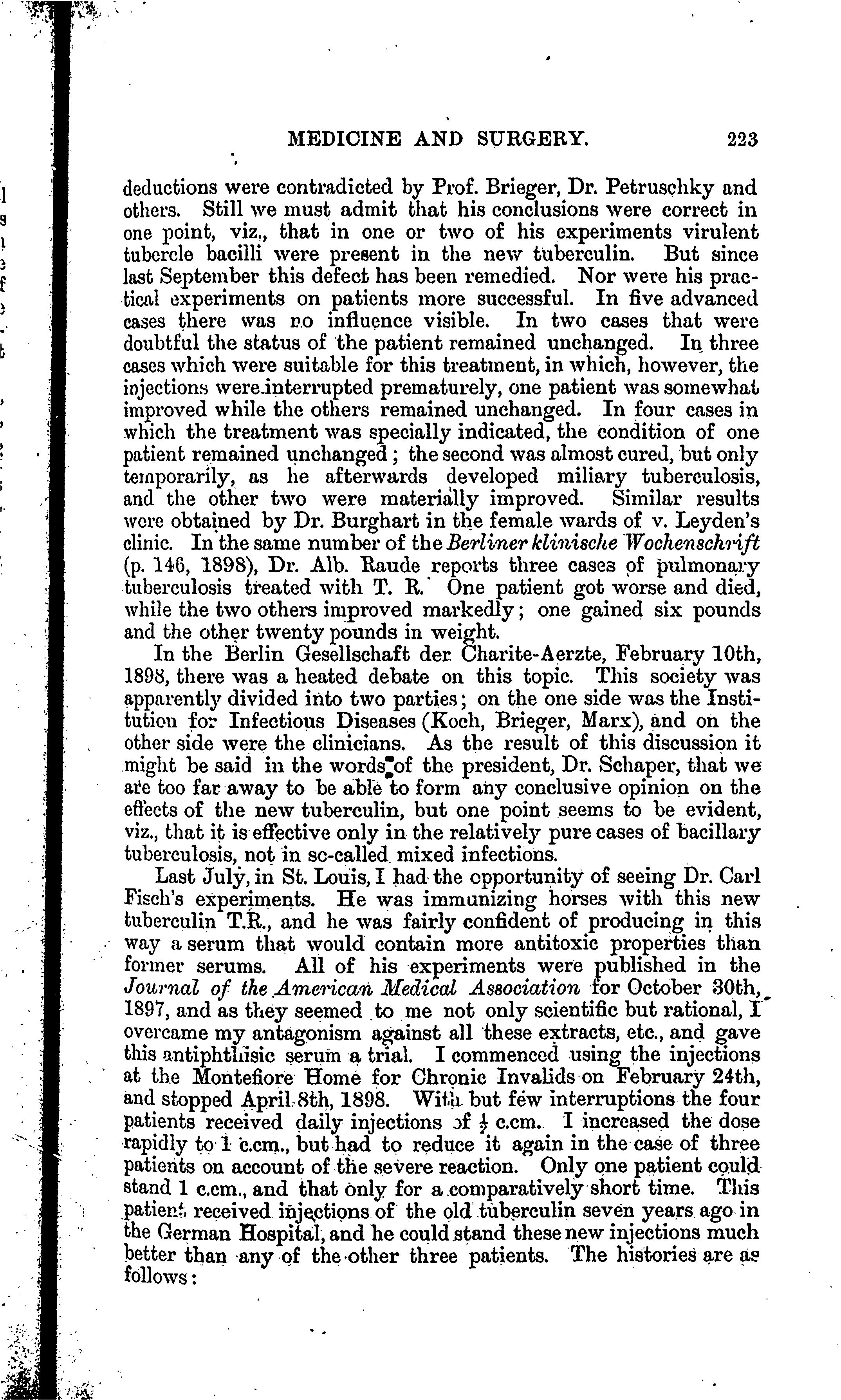 MEDICINE AND SURGERY. 223

deductions were contradicted by Prof. Brieger, Dr. Petruschky and others. Still we must admit that his conclusions were correct in one point, viz., that in one or two of his experiments virulent tubercle bacilli were present in the new tuberculin. But since last September this defect has been remedied. Nor were his practical experiments on patients more successful. In five advanced cases there was no influence visible. In two cases that were doubtful the status of the patient remained unchanged. In three cases which were suitable for this treatment, in which, however, the injections were interrupted prematurely, one patient was somewhat improved while the others remained unchanged. In four cases in which the treatment was specially indicated, the condition of one patient remained unchanged; the second was almost cured, but only temporarily, as he afterwards developed miliary tuberculosis, and the other two were materially improved. Similar results were obtained by Dr. Burghart in the female wards of v. Leyden's clinic. In the same number of the Berliner klinische Wochenschrift (p. 146, 1898), Dr. Alb. Raude reports three cases of pulmonary tuberculosis treated with T. R. One patient got worse and died, while the two others improved markedly; one gained six pounds and the other twenty pounds in weight.

In the Berlin Gesellschaft der Charite-Aerzte, February 10th, 1898, there was a heated debate on this topic. This society was apparently divided into two parties; on the one side was the Institution for Infectious Diseases (Koch, Brieger, Marx), and on the other side were the clinicians. As the result of this discussion it might be said in the words of the president, Dr. Schaper, that we are too far away to be able to form any conclusive opinion on the effects of the new tuberculin, but one point seems to be evident, viz., that it is effective only in the relatively pure cases of bacillary tuberculosis, not in so-called mixed infections.

Last July, in St. Louis, I had the opportunity of seeing Dr. Carl Fisch's experiments. He was immunizing horses with this new tuberculin T.R., and he was fairly confident of producing in this way a serum that would contain more antitoxic properties than former serums. All of his experiments were published in the Journal of the American Medical Association for October 30th, 1897, and as they seemed to me not only scientific but rational, I overcame my antagonism against all these extracts, etc., and gave this antiphthisic serum a trial. I commenced using the injections at the Montefiore Home for Chronic Invalids on February 24th, and stopped April 8th, 1898. With but few interruptions the four patients received daily injections of $\frac{1}{2}$ c.cm. I increased the dose rapidly to 1 c.cm., but had to reduce it again in the case of three patients on account of the severe reaction. Only one patient could stand 1 c.cm., and that only for a comparatively short time. This patient received injections of the old tuberculin seven years ago in the German Hospital, and he could stand these new injections much better than any of the other three patients. The histories are as follows: